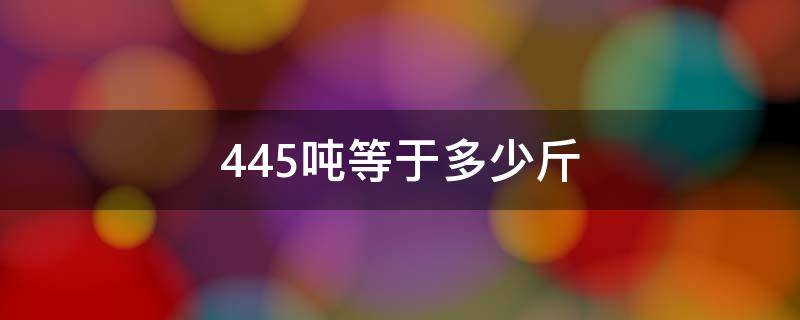 445吨等于多少斤